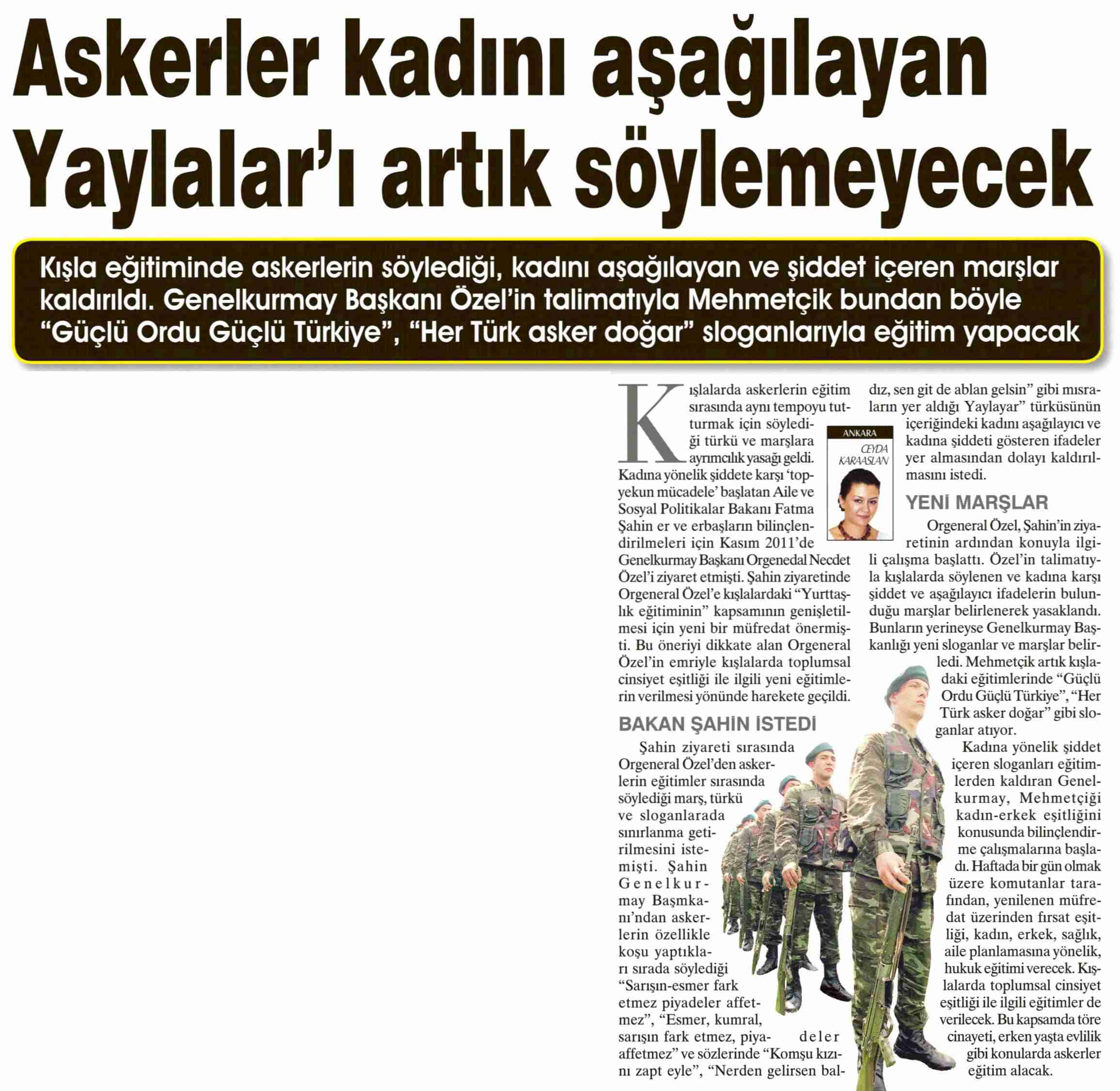 Askerler kadını aşağılayan Yaylalar'ı artık söylemeyecek

Kışla eğitiminde askerlerin söylediği, kadını aşağılayan ve şiddet içeren marşlar kaldırıldı. Genelkurmay Başkanı Özel'in talimatıyla Mehmetçik bundan böyle "Güçlü Ordu Güçlü Türkiye", "Her Türk asker doğar" sloganlarıyla eğitim yapacak

ANKARA
CEYDA KARAASLAN

Kışlalarda askerlerin eğitim sırasında aynı tempoyu tutturmak için söylediği türkü ve marşlara ayrımcılık yasağı geldi. Kadına yönelik şiddete karşı 'topyekun mücadele' başlatan Aile ve Sosyal Politikalar Bakanı Fatma Şahin er ve erbaşların bilinçlendirilmeleri için Kasım 2011'de Genelkurmay Başkanı Orgenedal Necdet Özel'i ziyaret etmişti. Şahin ziyaretinde Orgeneral Özel'e kışlalardaki "Yurttaşlık eğitiminin" kapsamının genişletilmesi için yeni bir müfredat önermişti. Bu öneriyi dikkate alan Orgeneral Özel'in emriyle kışlalarda toplumsal cinsiyet eşitliği ile ilgili yeni eğitimlerin verilmesi yönünde harekete geçildi.

BAKAN ŞAHİN İSTEDİ

Şahin ziyareti sırasında Orgeneral Özel'den askerlerin eğitimler sırasında söylediği marş, türkü ve sloganlarada sınırlanma getirilmesini istemişti. Şahin Genelkurmay Başmkanı'ndan askerlerin özellikle koşu yaptıkları sırada söylediği "Sarışın-esmer fark etmez piyadeler affetmez", "Esmer, kumral, sarışın fark etmez, piyadeler affetmez" ve sözlerinde "Komşu kızını zapt eyle", "Nerden gelirsen baldız, sen git de ablan gelsin" gibi mısraların yer aldığı Yaylayar" türküsünün içeriğindeki kadını aşağılayıcı ve kadına şiddeti gösteren ifadeler yer almasından dolayı kaldırılmasını istedi.

YENİ MARŞLAR

Orgeneral Özel, Şahin'in ziyaretinin ardından konuyla ilgili çalışma başlattı. Özel'in talimatıyla kışlalarda söylenen ve kadına karşı şiddet ve aşağılayıcı ifadelerin bulunduğu marşlar belirlenerek yasaklandı. Bunların yerineyse Genelkurmay Başkanlığı yeni sloganlar ve marşlar belirledi. Mehmetçik artık kışladaki eğitimlerinde "Güçlü Ordu Güçlü Türkiye", "Her Türk asker doğar" gibi sloganlar atıyor.

Kadına yönelik şiddet içeren sloganları eğitimlerden kaldıran Genelkurmay, Mehmetçiği kadın-erkek eşitliğini konusunda bilinçlendirme çalışmalarına başladı. Haftada bir gün olmak üzere komutanlar tarafından, yenilenen müfredat üzerinden fırsat eşitliği, kadın, erkek, sağlık, aile planlamasına yönelik, hukuk eğitimi verecek. Kışlalarda toplumsal cinsiyet eşitliği ile ilgili eğitimler de verilecek. Bu kapsamda töre cinayeti, erken yaşta evlilik gibi konularda askerler eğitim alacak.